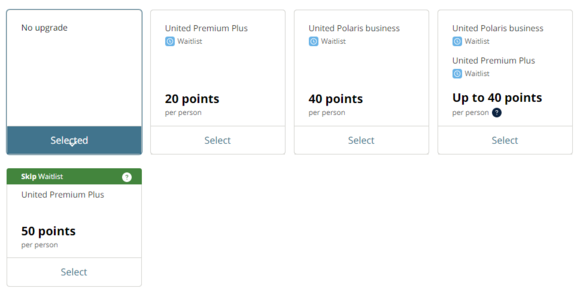 No upgrade

Selected

United Premium Plus
Waitlist

20 points
per person

Select

United Polaris business
Waitlist

40 points
per person

Select

United Polaris business
Waitlist

United Premium Plus
Waitlist

Up to 40 points
per person ?

Select

Skip Waitlist ?
United Premium Plus

50 points
per person

Select